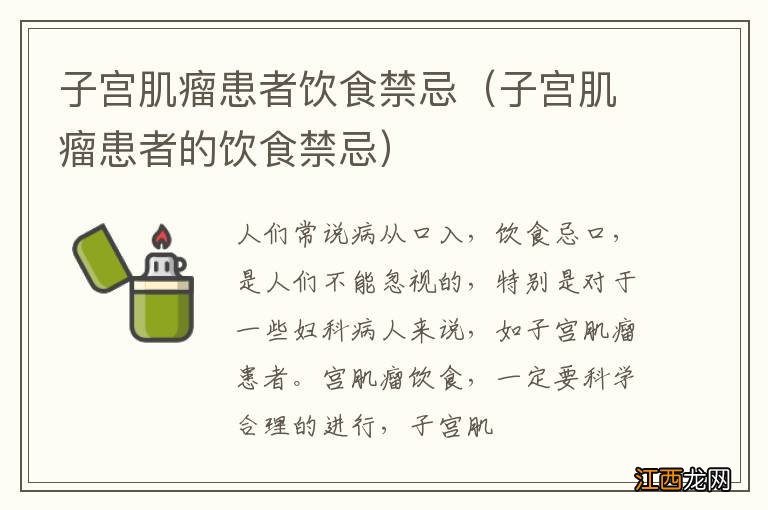 子宫肌瘤患者饮食禁忌（子宫肌瘤患者的饮食禁忌）

人们常说病从口入，饮食忌口，是人们不能忽视的，特别是对于一些妇科病人来说，如子宫肌瘤患者。宫肌瘤饮食，一定要科学合理的进行，子宫肌

江西龙网